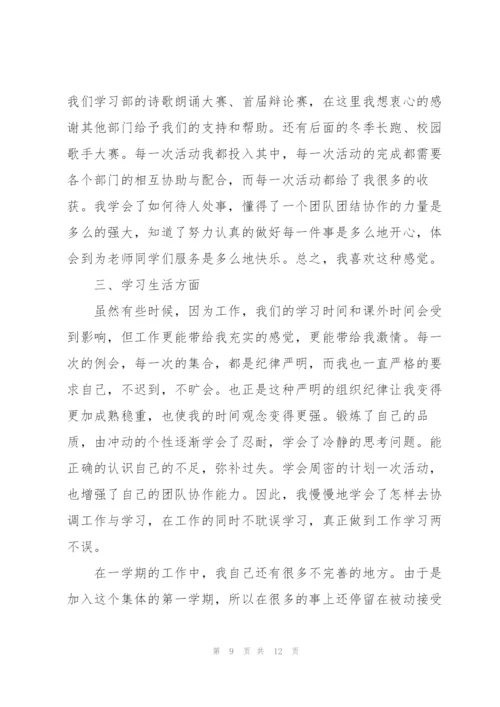 我们学习部的诗歌朗诵大赛、首届辩论赛，在这里我想衷心的感谢其他部门给予我们的支持和帮助。还有后面的冬季长跑、校园歌手大赛。每一次活动我都投入其中，每一次活动的完成都需要各个部门的相互协助与配合，而每一次活动都给了我很多的收获。我学会了如何待人处事，懂得了一个团队团结协作的力量是多么的强大，知道了努力认真的做好每一件事是多么地开心，体会到为老师同学们服务是多么地快乐。总之，我喜欢这种感觉。

三、学习生活方面

虽然有些时候，因为工作，我们的学习时间和课外时间会受到影响，但工作更能带给我充实的感觉，更能带给我激情。每一次的例会，每一次的集合，都是纪律严明，而我也一直严格的要求自己，不迟到，不旷会。也正是这种严明的组织纪律让我变得更加成熟稳重，也使我的时间观念变得更强。锻炼了自己的品质，由冲动的个性逐渐学会了忍耐，学会了冷静的思考问题。能正确的认识自己的不足，弥补过失。学会周密的计划一次活动，也增强了自己的团队协作能力。因此，我慢慢地学会了怎样去协调工作与学习，在工作的同时不耽误学习，真正做到工作学习两不误。

在一学期的工作中，我自己还有很多不完善的地方。由于是加入这个集体的第一学期，所以在很多的事上还停留在被动接受

第 9 页 共 12 页